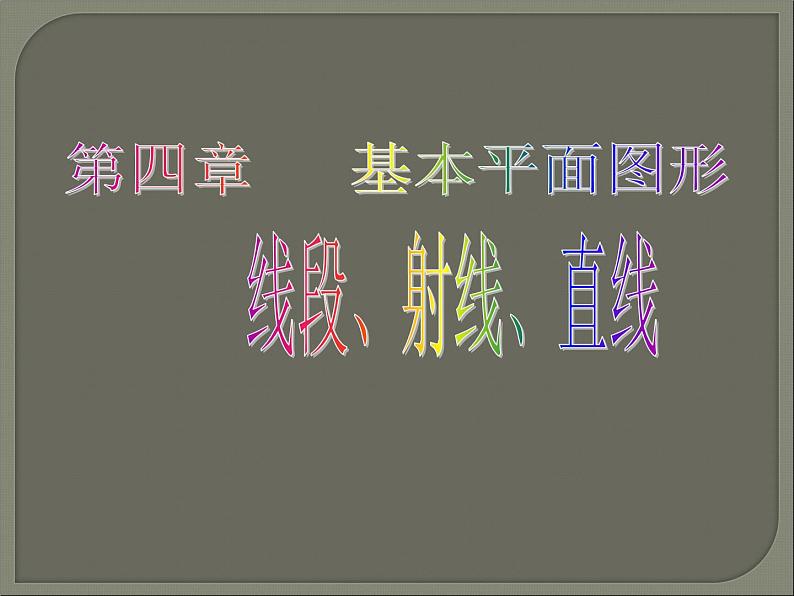 第四章　　基本平面图形

线段、射线、直线